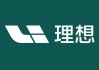 理想